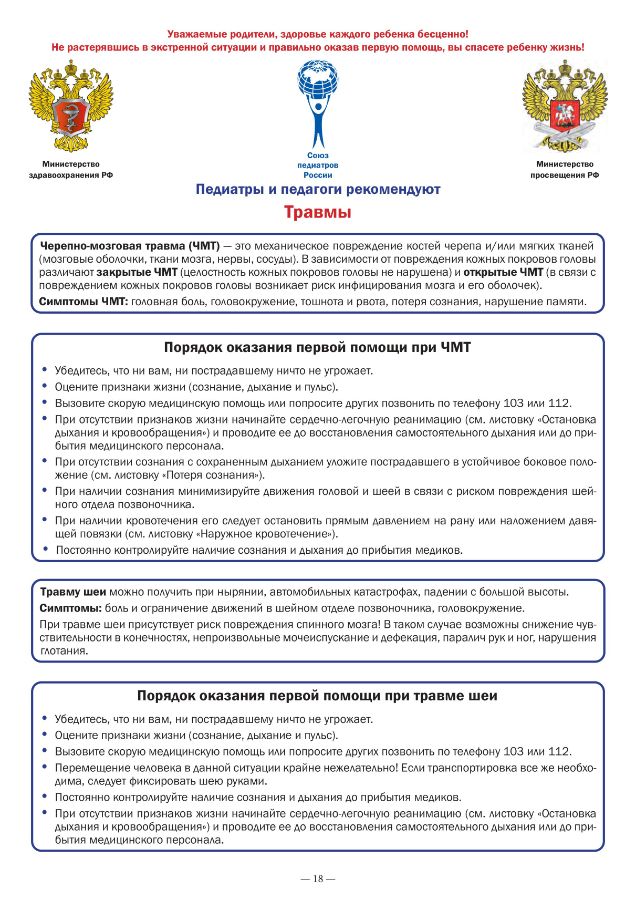 Уважаемые родители, здоровье каждого ребенка бесценно!
Не растерявшись в экстренной ситуации и правильно оказав первую помощь, вы спасете ребенку жизнь!

Министерство здравоохранения РФ

Союз педиатров России

Министерство просвещения РФ

Педиатры и педагоги рекомендуют

Травмы

Черепно-мозговая травма (ЧМТ) — это механическое повреждение костей черепа и/или мягких тканей (мозговые оболочки, ткани мозга, нервы, сосуды). В зависимости от повреждения кожных покровов головы различают закрытые ЧМТ (целостность кожных покровов головы не нарушена) и открытые ЧМТ (в связи с повреждением кожных покровов головы возникает риск инфицирования мозга и его оболочек).

Симптомы ЧМТ: головная боль, головокружение, тошнота и рвота, потеря сознания, нарушение памяти.

Порядок оказания первой помощи при ЧМТ

• Убедитесь, что ни вам, ни пострадавшему ничто не угрожает.
• Оцените признаки жизни (сознание, дыхание и пульс).
• Вызовите скорую медицинскую помощь или попросите других позвонить по телефону 103 или 112.
• При отсутствии признаков жизни начинайте сердечно-легочную реанимацию (см. листовку «Остановка дыхания и кровообращения») и проводите ее до восстановления самостоятельного дыхания или до прибытия медицинского персонала.
• При отсутствии сознания с сохраненным дыханием уложите пострадавшего в устойчивое боковое положение (см. листовку «Потеря сознания»).
• При наличии сознания минимизируйте движения головой и шеей в связи с риском повреждения шейного отдела позвоночника.
• При наличии кровотечения его следует остановить прямым давлением на рану или наложением давящей повязки (см. листовку «Наружное кровотечение»).
• Постоянно контролируйте наличие сознания и дыхания до прибытия медиков.

Травму шеи можно получить при нырянии, автомобильных катастрофах, падении с большой высоты.

Симптомы: боль и ограничение движений в шейном отделе позвоночника, головокружение.

При травме шеи присутствует риск повреждения спинного мозга! В таком случае возможны снижение чувствительности в конечностях, непроизвольные мочеиспускание и дефекация, паралич рук и ног, нарушения глотания.

Порядок оказания первой помощи при травме шеи

• Убедитесь, что ни вам, ни пострадавшему ничто не угрожает.
• Оцените признаки жизни (сознание, дыхание и пульс).
• Вызовите скорую медицинскую помощь или попросите других позвонить по телефону 103 или 112.
• Перемещение человека в данной ситуации крайне нежелательно! Если транспортировка все же необходима, следует фиксировать шею руками.
• Постоянно контролируйте наличие сознания и дыхания до прибытия медиков.
• При отсутствии признаков жизни начинайте сердечно-легочную реанимацию (см. листовку «Остановка дыхания и кровообращения») и проводите ее до восстановления самостоятельного дыхания или до прибытия медицинского персонала.

— 18 —